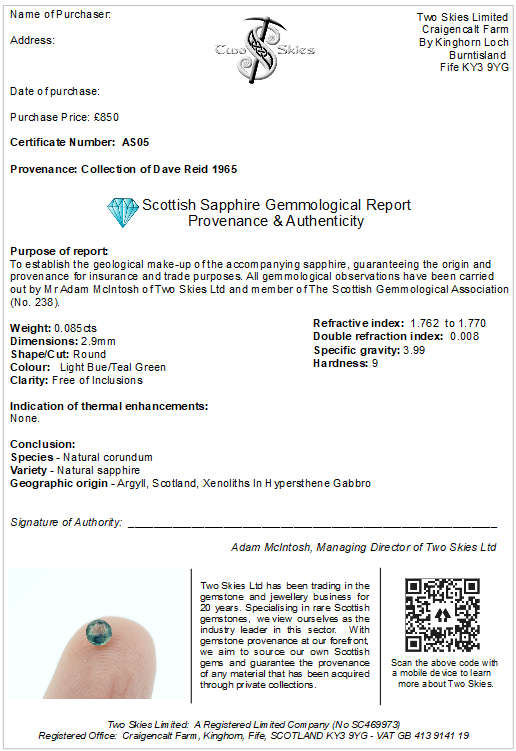 Name of Purchaser:

Address:

Two Skies

Two Skies Limited
Craigencalt Farm
By Kinghorn Loch
Burntisland
Fife KY3 9YG

Date of purchase:

Purchase Price: £850

Certificate Number: AS05

Provenance: Collection of Dave Reid 1965

Scottish Sapphire Gemmological Report
Provenance & Authenticity

Purpose of report:
To establish the geological make-up of the accompanying sapphire, guaranteeing the origin and provenance for insurance and trade purposes. All gemmological observations have been carried out by Mr Adam McIntosh of Two Skies Ltd and member of The Scottish Gemmological Association (No. 238).

Weight: 0.085cts
Dimensions: 2.9mm
Shape/Cut: Round
Colour: Light Bue/Teal Green
Clarity: Free of Inclusions

Refractive index: 1.762 to 1.770
Double refraction index: 0.008
Specific gravity: 3.99
Hardness: 9

Indication of thermal enhancements:
None.

Conclusion:
Species - Natural corundum
Variety - Natural sapphire
Geographic origin - Argyll, Scotland, Xenoliths In Hypersthene Gabbro

Signature of Authority: ____

Adam McIntosh, Managing Director of Two Skies Ltd

Two Skies Ltd has been trading in the gemstone and jewellery business for 20 years. Specialising in rare Scottish gemstones, we view ourselves as the industry leader in this sector. With gemstone provenance at our forefront, we aim to source our own Scottish gems and guarantee the provenance of any material that has been acquired through private collections.

Scan the above code with a mobile device to learn more about Two Skies.

Two Skies Limited: A Registered Limited Company (No SC469973)
Registered Office: Craigencalt Farm, Kinghorn, Fife, SCOTLAND KY3 9YG - VAT GB 413 9141 19